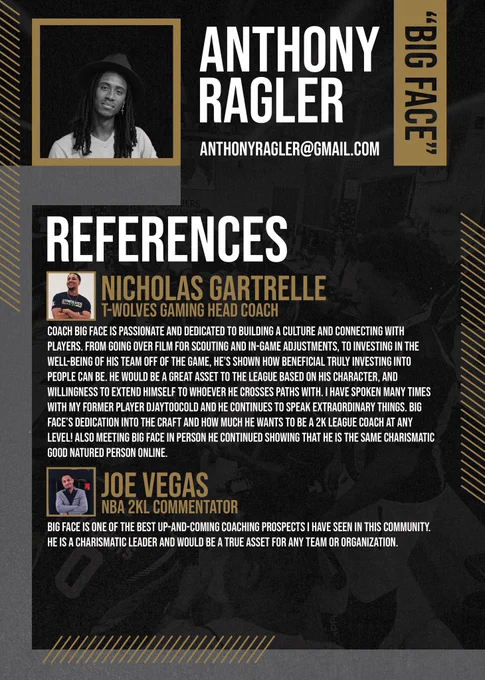 ANTHONY RAGLER

ANTHONYRAGLER@GMAIL.COM

"BIG FACE"

REFERENCES

NICHOLAS GARTRELLE
T-WOLVES GAMING HEAD COACH

COACH BIG FACE IS PASSIONATE AND DEDICATED TO BUILDING A CULTURE AND CONNECTING WITH PLAYERS. FROM GOING OVER FILM FOR SCOUTING AND IN-GAME ADJUSTMENTS, TO INVESTING IN THE WELL-BEING OF HIS TEAM OFF OF THE GAME, HE'S SHOWN HOW BENEFICIAL TRULY INVESTING INTO PEOPLE CAN BE. HE WOULD BE A GREAT ASSET TO THE LEAGUE BASED ON HIS CHARACTER, AND WILLINGNESS TO EXTEND HIMSELF TO WHOEVER HE CROSSES PATHS WITH. I HAVE SPOKEN MANY TIMES WITH MY FORMER PLAYER DJAYTOOCOLD AND HE CONTINUES TO SPEAK EXTRAORDINARY THINGS. BIG FACE'S DEDICATION INTO THE CRAFT AND HOW MUCH HE WANTS TO BE A 2K LEAGUE COACH AT ANY LEVEL! ALSO MEETING BIG FACE IN PERSON HE CONTINUED SHOWING THAT HE IS THE SAME CHARISMATIC GOOD NATURED PERSON ONLINE.

JOE VEGAS
NBA 2KL COMMENTATOR

BIG FACE IS ONE OF THE BEST UP-AND-COMING COACHING PROSPECTS I HAVE SEEN IN THIS COMMUNITY. HE IS A CHARISMATIC LEADER AND WOULD BE A TRUE ASSET FOR ANY TEAM OR ORGANIZATION.